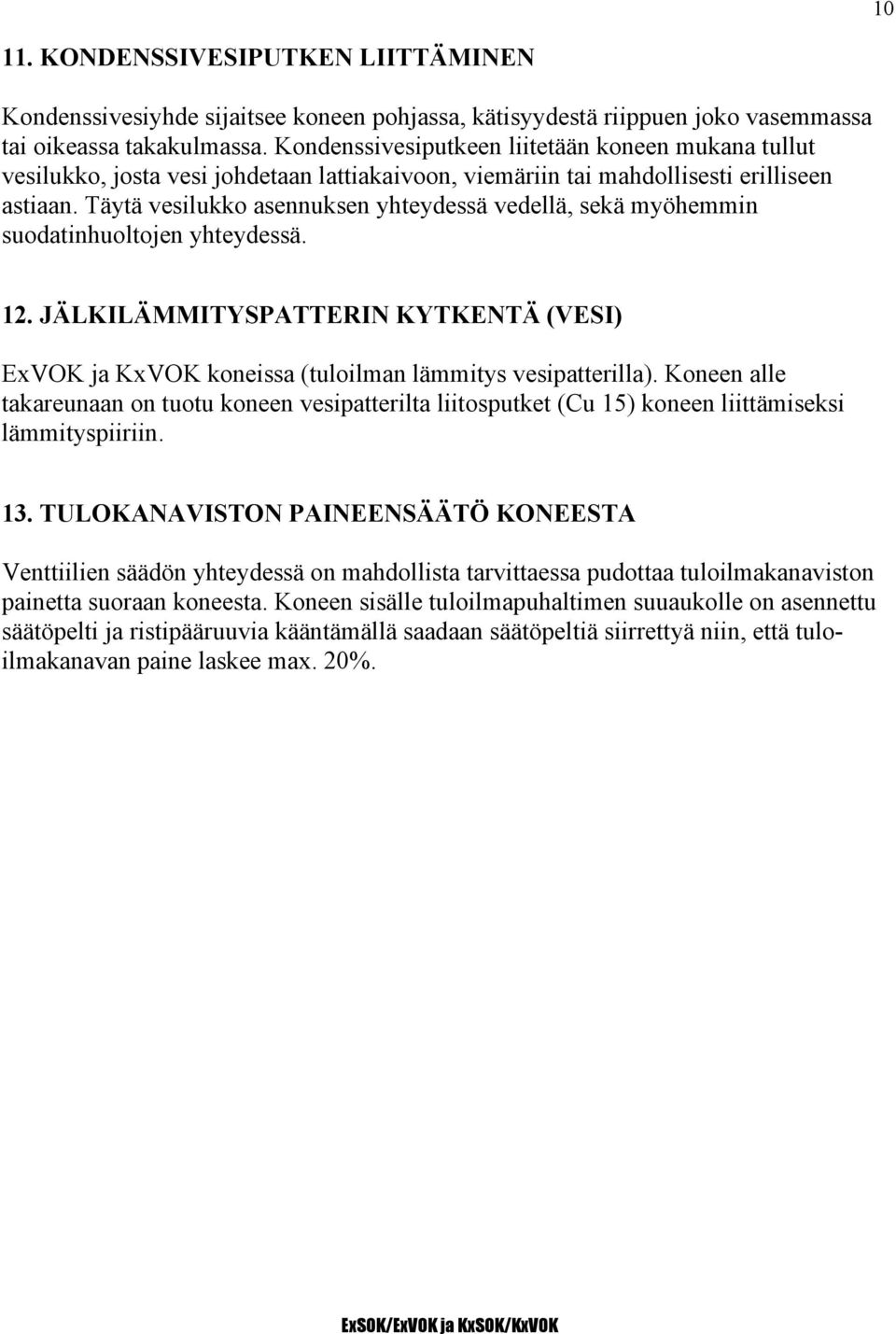 10

11. KONDENSSIVESIPUTKEN LIITTÄMINEN

Kondenssivesiyhde sijaitsee koneen pohjassa, kätisyydestä riippuen joko vasemmassa tai oikeassa takakulmassa. Kondenssivesiputkeen liitetään koneen mukana tullut vesilukko, josta vesi johdetaan lattiakaivoon, viemäriin tai mahdollisesti erilliseen astiaan. Täytä vesilukko asennuksen yhteydessä vedellä, sekä myöhemmin suodatinhuoltojen yhteydessä.

12. JÄLKILÄMMITYSPATTERIN KYTKENTÄ (VESI)

ExVOK ja KxVOK koneissa (tuloilman lämmitys vesipatterilla). Koneen alle takareunaan on tuotu koneen vesipatterilta liitosputket (Cu 15) koneen liittämiseksi lämmityspiiriin.

13. TULOKANAVISTON PAINEENSÄÄTÖ KONEESTA

Venttiilien säädön yhteydessä on mahdollista tarvittaessa pudottaa tuloilmakanaviston painetta suoraan koneesta. Koneen sisälle tuloilmapuhaltimen suuaukolle on asennettu säätöpelti ja ristipääruuvia kääntämällä saadaan säätöpeltiä siirrettyä niin, että tuloilmakanavan paine laskee max. 20%.

ExSOK/ExVOK ja KxSOK/KxVOK